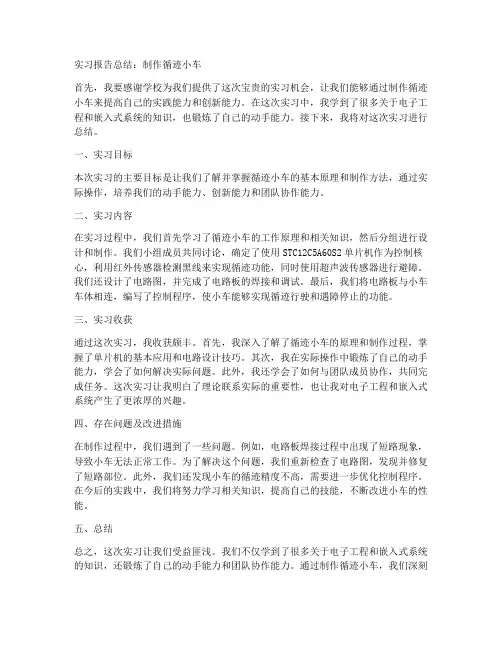 实习报告总结：制作循迹小车

首先，我要感谢学校为我们提供了这次宝贵的实习机会，让我们能够通过制作循迹小车来提高自己的实践能力和创新能力。在这次实习中，我学到了很多关于电子工程和嵌入式系统的知识，也锻炼了自己的动手能力。接下来，我将对这次实习进行总结。

一、实习目标

本次实习的主要目标是让我们了解并掌握循迹小车的基本原理和制作方法，通过实际操作，培养我们的动手能力、创新能力和团队协作能力。

二、实习内容

在实习过程中，我们首先学习了循迹小车的工作原理和相关知识，然后分组进行设计和制作。我们小组成员共同讨论，确定了使用STC12C5A60S2单片机作为控制核心，利用红外传感器检测黑线来实现循迹功能，同时使用超声波传感器进行避障。我们还设计了电路图，并完成了电路板的焊接和调试。最后，我们将电路板与小车车体相连，编写了控制程序，使小车能够实现循迹行驶和遇障停止的功能。

三、实习收获

通过这次实习，我收获颇丰。首先，我深入了解了循迹小车的原理和制作过程，掌握了单片机的基本应用和电路设计技巧。其次，我在实际操作中锻炼了自己的动手能力，学会了如何解决实际问题。此外，我还学会了如何与团队成员协作，共同完成任务。这次实习让我明白了理论联系实际的重要性，也让我对电子工程和嵌入式系统产生了更浓厚的兴趣。

四、存在问题及改进措施

在制作过程中，我们遇到了一些问题。例如，电路板焊接过程中出现了短路现象，导致小车无法正常工作。为了解决这个问题，我们重新检查了电路图，发现并修复了短路部位。此外，我们还发现小车的循迹精度不高，需要进一步优化控制程序。在今后的实践中，我们将努力学习相关知识，提高自己的技能，不断改进小车的性能。

五、总结

总之，这次实习让我们受益匪浅。我们不仅学到了很多关于电子工程和嵌入式系统的知识，还锻炼了自己的动手能力和团队协作能力。通过制作循迹小车，我们深刻